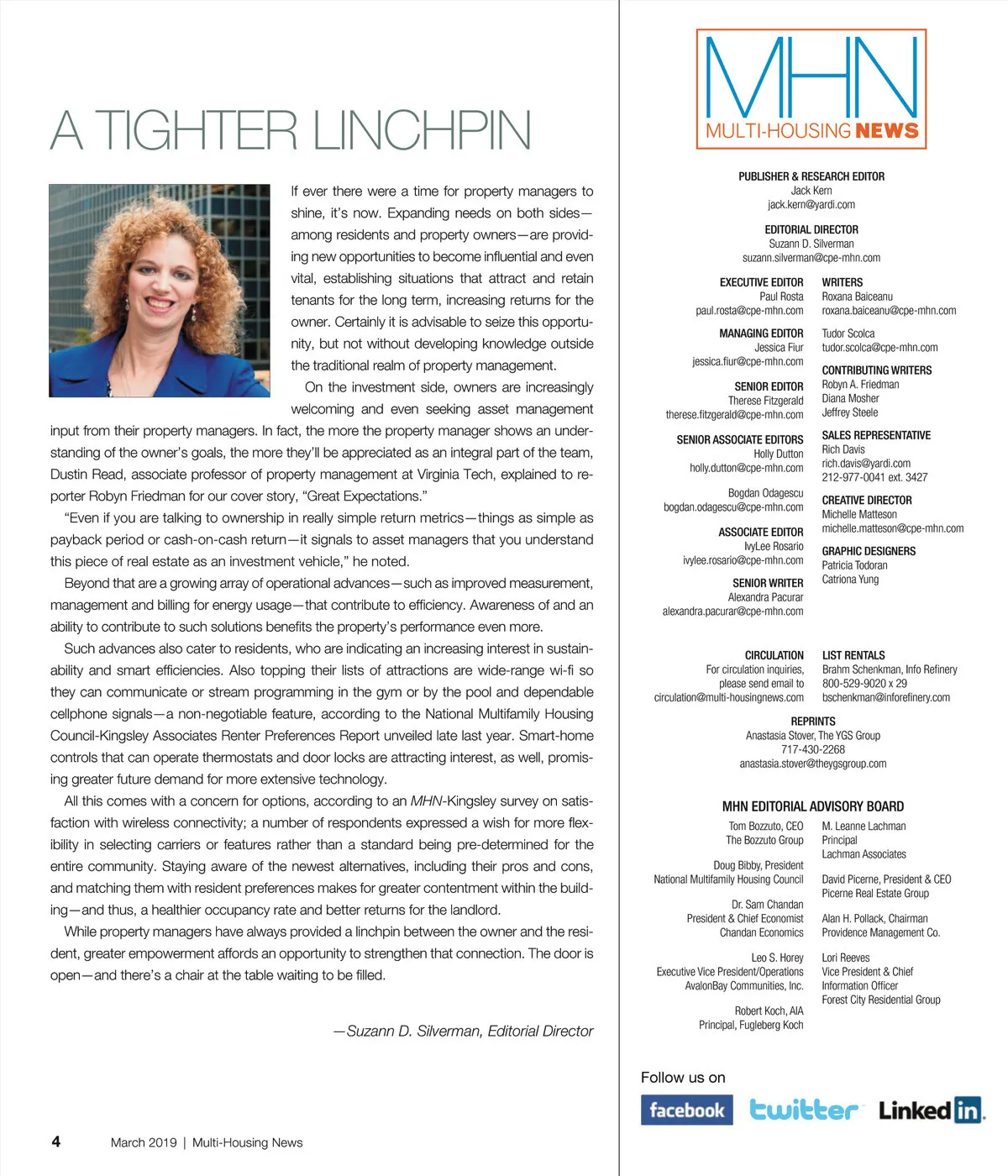 A TIGHTER LINCHPIN

If ever there were a time for property managers to shine, it's now. Expanding needs on both sides—among residents and property owners—are providing new opportunities to become influential and even vital, establishing situations that attract and retain tenants for the long term, increasing returns for the owner. Certainly it is advisable to seize this opportunity, but not without developing knowledge outside the traditional realm of property management.

On the investment side, owners are increasingly welcoming and even seeking asset management input from their property managers. In fact, the more the property manager shows an understanding of the owner's goals, the more they'll be appreciated as an integral part of the team, Dustin Read, associate professor of property management at Virginia Tech, explained to reporter Robyn Friedman for our cover story, "Great Expectations."

"Even if you are talking to ownership in really simple return metrics—things as simple as payback period or cash-on-cash return—it signals to asset managers that you understand this piece of real estate as an investment vehicle," he noted.

Beyond that are a growing array of operational advances—such as improved measurement, management and billing for energy usage—that contribute to efficiency. Awareness of and an ability to contribute to such solutions benefits the property's performance even more.

Such advances also cater to residents, who are indicating an increasing interest in sustainability and smart efficiencies. Also topping their lists of attractions are wide-range wi-fi so they can communicate or stream programming in the gym or by the pool and dependable cellphone signals—a non-negotiable feature, according to the National Multifamily Housing Council-Kingsley Associates Renter Preferences Report unveiled late last year. Smart-home controls that can operate thermostats and door locks are attracting interest, as well, promising greater future demand for more extensive technology.

All this comes with a concern for options, according to an MHN-Kingsley survey on satisfaction with wireless connectivity; a number of respondents expressed a wish for more flexibility in selecting carriers or features rather than a standard being pre-determined for the entire community. Staying aware of the newest alternatives, including their pros and cons, and matching them with resident preferences makes for greater contentment within the building—and thus, a healthier occupancy rate and better returns for the landlord.

While property managers have always provided a linchpin between the owner and the resident, greater empowerment affords an opportunity to strengthen that connection. The door is open—and there's a chair at the table waiting to be filled.

—Suzann D. Silverman, Editorial Director

4 March 2019 | Multi-Housing News

MHN
MULTI-HOUSING NEWS

PUBLISHER & RESEARCH EDITOR
Jack Kern
jack.kern@yardi.com

EDITORIAL DIRECTOR
Suzann D. Silverman
suzann.silverman@cpe-mhn.com

EXECUTIVE EDITOR
Paul Rosta
paul.rosta@cpe-mhn.com

MANAGING EDITOR
Jessica Fiur
jessica.fiur@cpe-mhn.com

SENIOR EDITOR
Therese Fitzgerald
therese.fitzgerald@cpe-mhn.com

SENIOR ASSOCIATE EDITORS
Holly Dutton
holly.dutton@cpe-mhn.com

Bogdan Odagescu
bogdan.odagescu@cpe-mhn.com

ASSOCIATE EDITOR
IvyLee Rosario
ivylee.rosario@cpe-mhn.com

SENIOR WRITER
Alexandra Pacurar
alexandra.pacurar@cpe-mhn.com

WRITERS
Roxana Baiceanu
roxana.baiceanu@cpe-mhn.com

Tudor Scolca
tudor.scolca@cpe-mhn.com

CONTRIBUTING WRITERS
Robyn A. Friedman
Diana Mosher
Jeffrey Steele

SALES REPRESENTATIVE
Rich Davis
rich.davis@yardi.com
212-977-0041 ext. 3427

CREATIVE DIRECTOR
Michelle Matteson
michelle.matteson@cpe-mhn.com

GRAPHIC DESIGNERS
Patricia Todoran
Catriona Yung

CIRCULATION
For circulation inquiries, please send email to
circulation@multi-housingnews.com

LIST RENTALS
Brahm Schenkman, Info Refinery
800-529-9020 x 29
bschenkman@inforefinery.com

REPRINTS
Anastasia Stover, The YGS Group
717-430-2268
anastasia.stover@theygsgroup.com

MHN EDITORIAL ADVISORY BOARD

Tom Bozzuto, CEO
The Bozzuto Group

Doug Bibby, President
National Multifamily Housing Council

Dr. Sam Chandan
President & Chief Economist
Chandan Economics

Leo S. Horey
Executive Vice President/Operations
AvalonBay Communities, Inc.

Robert Koch, AIA
Principal, Fugleberg Koch

M. Leanne Lachman
Principal
Lachman Associates

David Picerne, President & CEO
Picerne Real Estate Group

Alan H. Pollack, Chairman
Providence Management Co.

Lori Reeves
Vice President & Chief Information Officer
Forest City Residential Group

Follow us on
facebook twitter LinkedIn